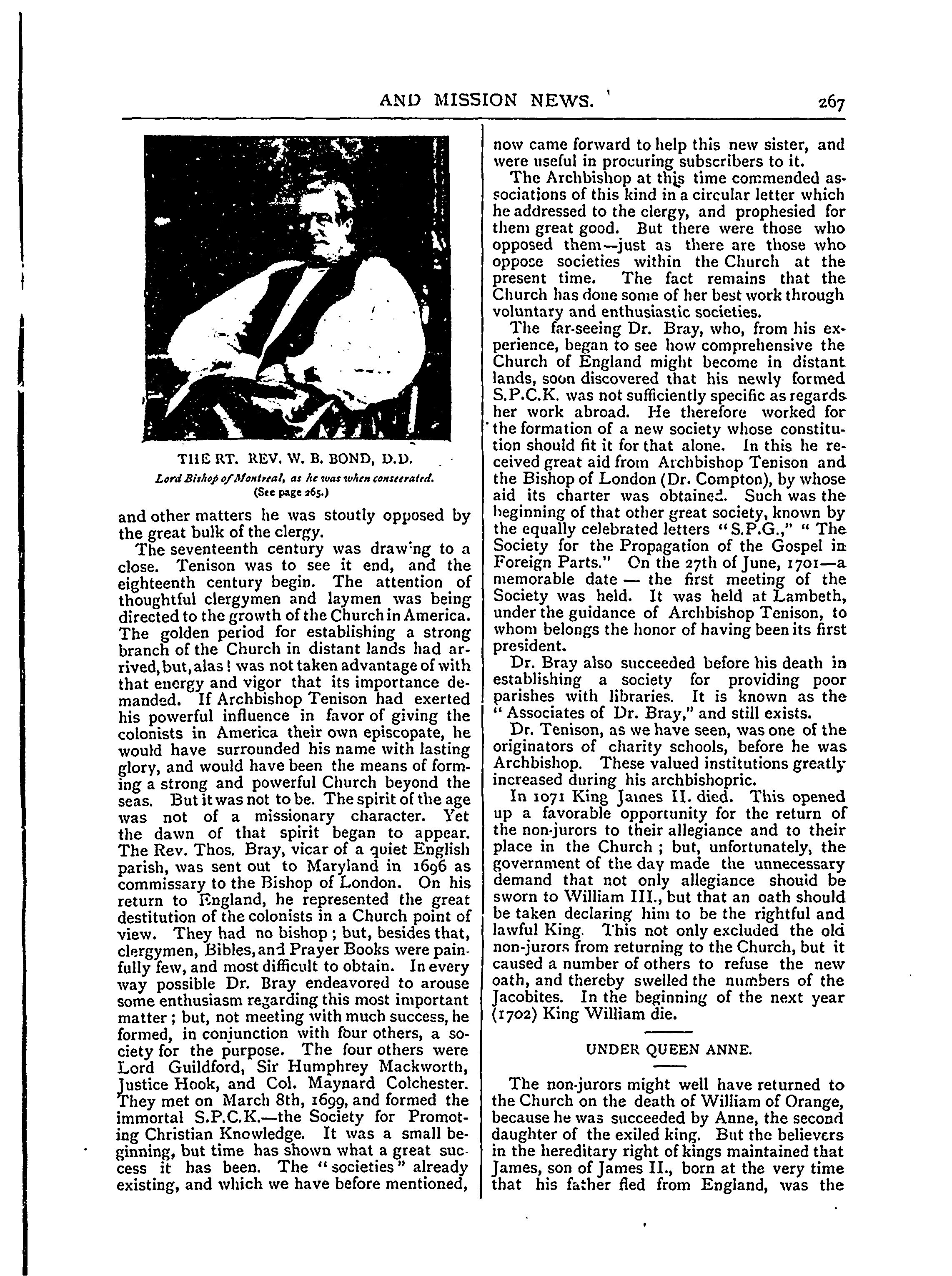 AND MISSION NEWS. 267

THE RT. REV. W. B. BOND, D.D.

Lord Bishop of Montreal, as he was when consecrated. (See page 265.)

and other matters he was stoutly opposed by the great bulk of the clergy.

The seventeenth century was draw'ng to a close. Tenison was to see it end, and the eighteenth century begin. The attention of thoughtful clergymen and laymen was being directed to the growth of the Church in America. The golden period for establishing a strong branch of the Church in distant lands had arrived, but, alas! was not taken advantage of with that energy and vigor that its importance demanded. If Archbishop Tenison had exerted his powerful influence in favor of giving the colonists in America their own episcopate, he would have surrounded his name with lasting glory, and would have been the means of forming a strong and powerful Church beyond the seas. But it was not to be. The spirit of the age was not of a missionary character. Yet the dawn of that spirit began to appear. The Rev. Thos. Bray, vicar of a quiet English parish, was sent out to Maryland in 1696 as commissary to the Bishop of London. On his return to England, he represented the great destitution of the colonists in a Church point of view. They had no bishop; but, besides that, clergymen, Bibles, and Prayer Books were painfully few, and most difficult to obtain. In every way possible Dr. Bray endeavored to arouse some enthusiasm regarding this most important matter; but, not meeting with much success, he formed, in conjunction with four others, a society for the purpose. The four others were Lord Guildford, Sir Humphrey Mackworth, Justice Hook, and Col. Maynard Colchester. They met on March 8th, 1699, and formed the immortal S.P.C.K.—the Society for Promoting Christian Knowledge. It was a small beginning, but time has shown what a great success it has been. The "societies" already existing, and which we have before mentioned, now came forward to help this new sister, and were useful in procuring subscribers to it.

The Archbishop at this time commended associations of this kind in a circular letter which he addressed to the clergy, and prophesied for them great good. But there were those who opposed them—just as there are those who oppose societies within the Church at the present time. The fact remains that the Church has done some of her best work through voluntary and enthusiastic societies.

The far-seeing Dr. Bray, who, from his experience, began to see how comprehensive the Church of England might become in distant lands, soon discovered that his newly formed S.P.C.K. was not sufficiently specific as regards her work abroad. He therefore worked for the formation of a new society whose constitution should fit it for that alone. In this he received great aid from Archbishop Tenison and the Bishop of London (Dr. Compton), by whose aid its charter was obtained. Such was the beginning of that other great society, known by the equally celebrated letters "S.P.G.," "The Society for the Propagation of the Gospel in Foreign Parts." On the 27th of June, 1701—a memorable date — the first meeting of the Society was held. It was held at Lambeth, under the guidance of Archbishop Tenison, to whom belongs the honor of having been its first president.

Dr. Bray also succeeded before his death in establishing a society for providing poor parishes with libraries. It is known as the "Associates of Dr. Bray," and still exists.

Dr. Tenison, as we have seen, was one of the originators of charity schools, before he was Archbishop. These valued institutions greatly increased during his archbishopric.

In 1071 King James II. died. This opened up a favorable opportunity for the return of the non-jurors to their allegiance and to their place in the Church; but, unfortunately, the government of the day made the unnecessary demand that not only allegiance should be sworn to William III., but that an oath should be taken declaring him to be the rightful and lawful King. This not only excluded the old non-jurors from returning to the Church, but it caused a number of others to refuse the new oath, and thereby swelled the numbers of the Jacobites. In the beginning of the next year (1702) King William die.

UNDER QUEEN ANNE.

The non-jurors might well have returned to the Church on the death of William of Orange, because he was succeeded by Anne, the second daughter of the exiled king. But the believers in the hereditary right of kings maintained that James, son of James II., born at the very time that his father fled from England, was the